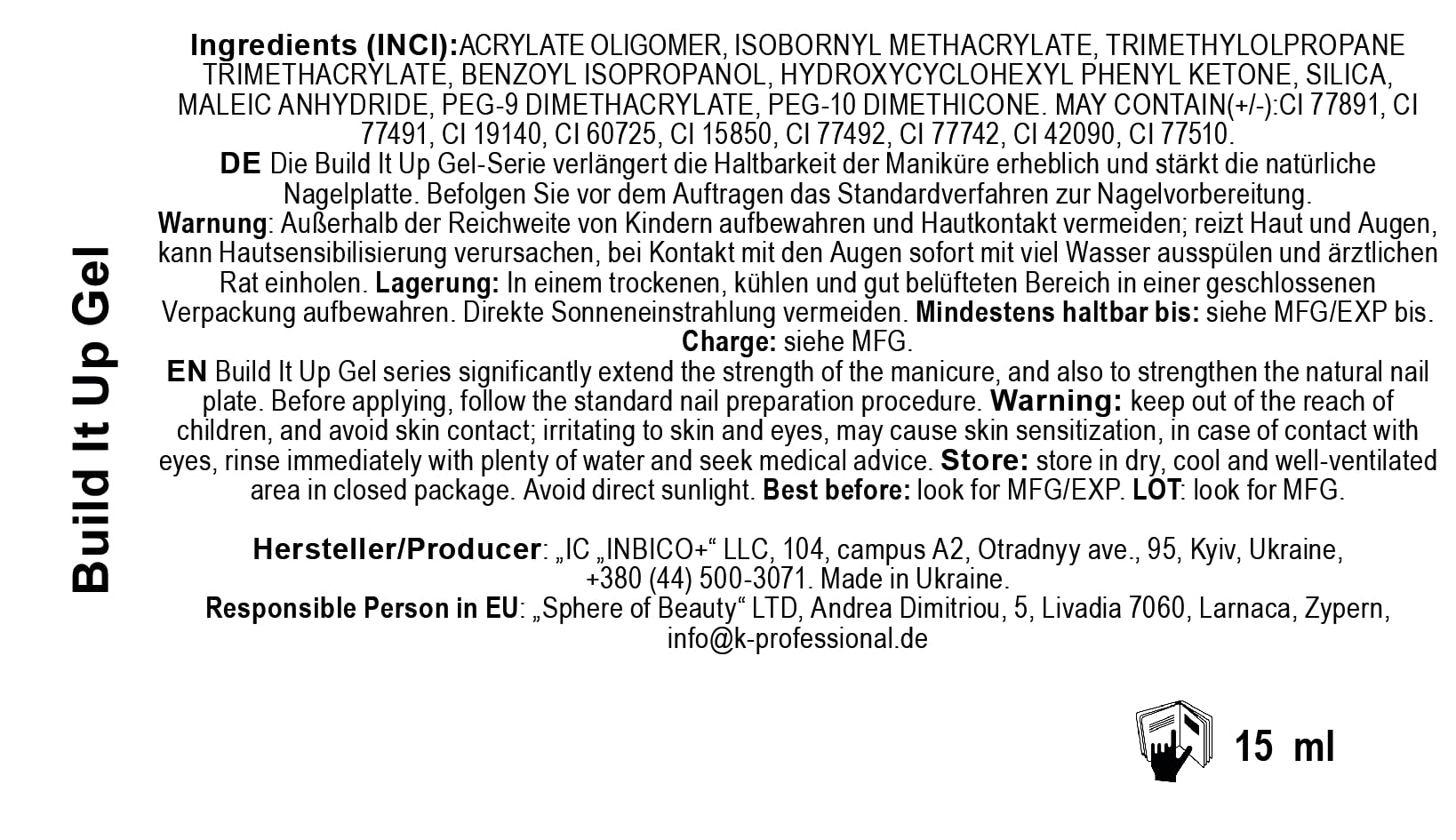 Build It Up Gel

Ingredients (INCI):ACRYLATE OLIGOMER, ISOBORNYL METHACRYLATE, TRIMETHYLOLPROPANE TRIMETHACRYLATE, BENZOYL ISOPROPANOL, HYDROXYCYCLOHEXYL PHENYL KETONE, SILICA, MALEIC ANHYDRIDE, PEG-9 DIMETHACRYLATE, PEG-10 DIMETHICONE. MAY CONTAIN(+/-):CI 77891, CI 77491, CI 19140, CI 60725, CI 15850, CI 77492, CI 77742, CI 42090, CI 77510.
DE Die Build It Up Gel-Serie verlängert die Haltbarkeit der Maniküre erheblich und stärkt die natürliche Nagelplatte. Befolgen Sie vor dem Auftragen das Standardverfahren zur Nagelvorbereitung.
Warnung: Außerhalb der Reichweite von Kindern aufbewahren und Hautkontakt vermeiden; reizt Haut und Augen, kann Hautsensibilisierung verursachen, bei Kontakt mit den Augen sofort mit viel Wasser ausspülen und ärztlichen Rat einholen. Lagerung: In einem trockenen, kühlen und gut belüfteten Bereich in einer geschlossenen Verpackung aufbewahren. Direkte Sonneneinstrahlung vermeiden. Mindestens haltbar bis: siehe MFG/EXP bis. Charge: siehe MFG.
EN Build It Up Gel series significantly extend the strength of the manicure, and also to strengthen the natural nail plate. Before applying, follow the standard nail preparation procedure. Warning: keep out of the reach of children, and avoid skin contact; irritating to skin and eyes, may cause skin sensitization, in case of contact with eyes, rinse immediately with plenty of water and seek medical advice. Store: store in dry, cool and well-ventilated area in closed package. Avoid direct sunlight. Best before: look for MFG/EXP. LOT: look for MFG.

Hersteller/Producer: „IC „INBICO+“ LLC, 104, campus A2, Otradnyy ave., 95, Kyiv, Ukraine, +380 (44) 500-3071. Made in Ukraine.
Responsible Person in EU: „Sphere of Beauty“ LTD, Andrea Dimitriou, 5, Livadia 7060, Larnaca, Zypern, info@k-professional.de

15 ml